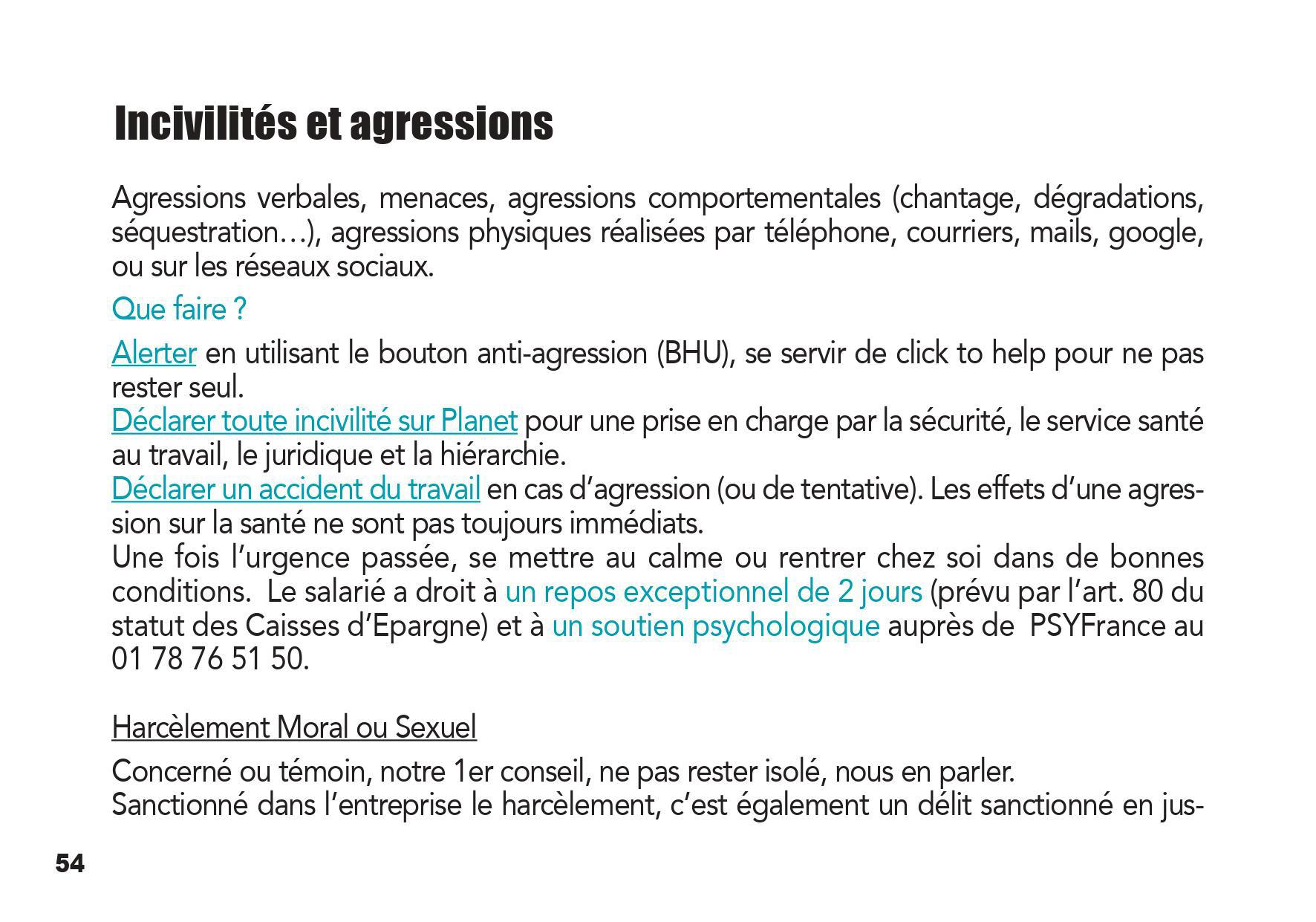 Incivilités et agressions

Agressions verbales, menaces, agressions comportementales (chantage, dégradations, séquestration…), agressions physiques réalisées par téléphone, courriers, mails, google, ou sur les réseaux sociaux.

Que faire ?

Alerter en utilisant le bouton anti-agression (BHU), se servir de click to help pour ne pas rester seul.
Déclarer toute incivilité sur Planet pour une prise en charge par la sécurité, le service santé au travail, le juridique et la hiérarchie.
Déclarer un accident du travail en cas d'agression (ou de tentative). Les effets d'une agression sur la santé ne sont pas toujours immédiats.
Une fois l'urgence passée, se mettre au calme ou rentrer chez soi dans de bonnes conditions. Le salarié a droit à un repos exceptionnel de 2 jours (prévu par l'art. 80 du statut des Caisses d'Epargne) et à un soutien psychologique auprès de PSYFrance au 01 78 76 51 50.

Harcèlement Moral ou Sexuel

Concerné ou témoin, notre 1er conseil, ne pas rester isolé, nous en parler.
Sanctionné dans l'entreprise le harcèlement, c'est également un délit sanctionné en jus-

54